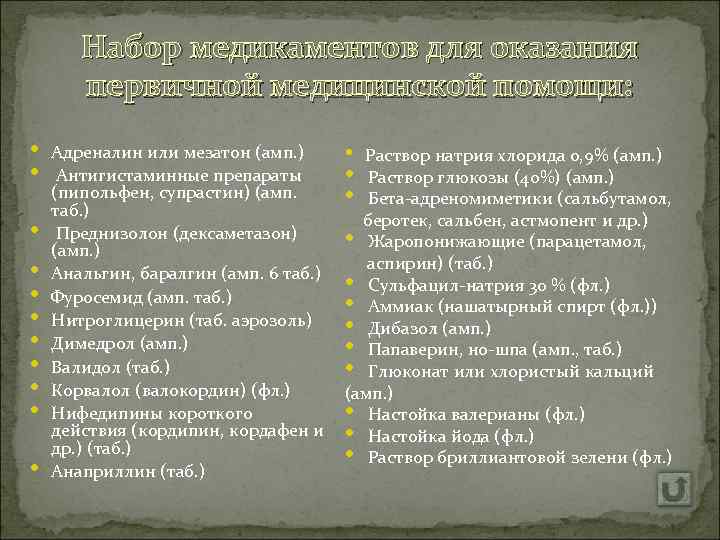 Набор медикаментов для оказания первичной медицинской помощи:

- Адреналин или мезатон (амп.)
- Антигистаминные препараты (пипольфен, супрастин) (амп. таб.)
- Преднизолон (дексаметазон) (амп.)
- Анальгин, баралгин (амп. 6 таб.)
- Фуросемид (амп. таб.)
- Нитроглицерин (таб. аэрозоль)
- Димедрол (амп.)
- Валидол (таб.)
- Корвалол (валокордин) (фл.)
- Нифедипины короткого действия (кордипин, кордафен и др.) (таб.)
- Анаприллин (таб.)

- Раствор натрия хлорида 0,9% (амп.)
- Раствор глюкозы (40%) (амп.)
- Бета-адреномиметики (сальбутамол, беротек, сальбен, астмопент и др.)
- Жаропонижающие (парацетамол, аспирин) (таб.)
- Сульфацил-натрия 30 % (фл.)
- Аммиак (нашатырный спирт (фл.))
- Дибазол (амп.)
- Папаверин, но-шпа (амп., таб.)
- Глюконат или хлористый кальций (амп.)
- Настойка валерианы (фл.)
- Настойка йода (фл.)
- Раствор бриллиантовой зелени (фл.)